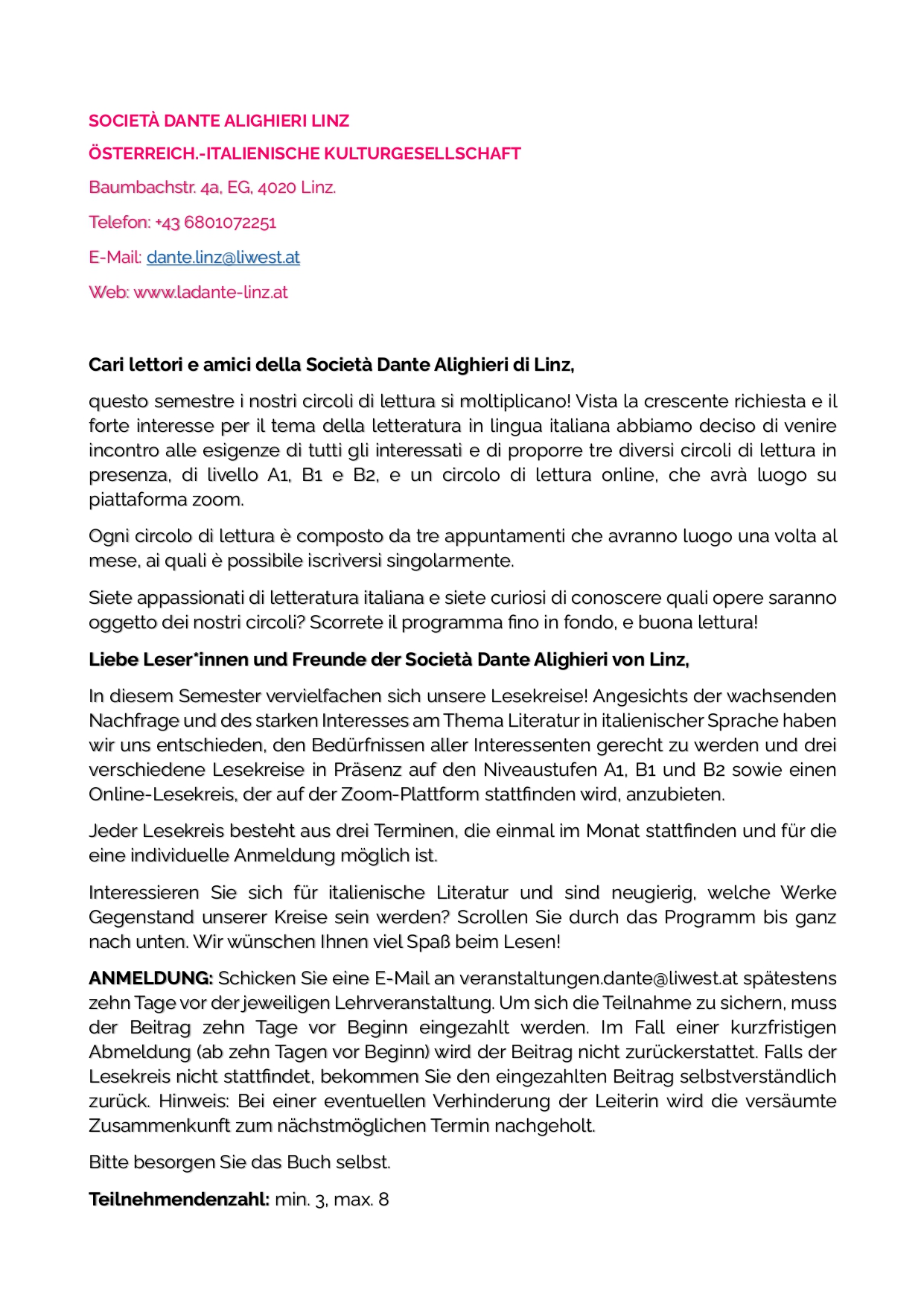 SOCIETÀ DANTE ALIGHIERI LINZ

ÖSTERREICH.-ITALIENISCHE KULTURGESELLSCHAFT

Baumbachstr. 4a, EG, 4020 Linz.

Telefon: +43 6801072251

E-Mail: dante.linz@liwest.at

Web: www.ladante-linz.at

Cari lettori e amici della Società Dante Alighieri di Linz,

questo semestre i nostri circoli di lettura si moltiplicano! Vista la crescente richiesta e il forte interesse per il tema della letteratura in lingua italiana abbiamo deciso di venire incontro alle esigenze di tutti gli interessati e di proporre tre diversi circoli di lettura in presenza, di livello A1, B1 e B2, e un circolo di lettura online, che avrà luogo su piattaforma zoom.

Ogni circolo di lettura è composto da tre appuntamenti che avranno luogo una volta al mese, ai quali è possibile iscriversi singolarmente.

Siete appassionati di letteratura italiana e siete curiosi di conoscere quali opere saranno oggetto dei nostri circoli? Scorrete il programma fino in fondo, e buona lettura!

Liebe Leser*innen und Freunde der Società Dante Alighieri von Linz,

In diesem Semester vervielfachen sich unsere Lesekreise! Angesichts der wachsenden Nachfrage und des starken Interesses am Thema Literatur in italienischer Sprache haben wir uns entschieden, den Bedürfnissen aller Interessenten gerecht zu werden und drei verschiedene Lesekreise in Präsenz auf den Niveaustufen A1, B1 und B2 sowie einen Online-Lesekreis, der auf der Zoom-Plattform stattfinden wird, anzubieten.

Jeder Lesekreis besteht aus drei Terminen, die einmal im Monat stattfinden und für die eine individuelle Anmeldung möglich ist.

Interessieren Sie sich für italienische Literatur und sind neugierig, welche Werke Gegenstand unserer Kreise sein werden? Scrollen Sie durch das Programm bis ganz nach unten. Wir wünschen Ihnen viel Spaß beim Lesen!

ANMELDUNG: Schicken Sie eine E-Mail an veranstaltungen.dante@liwest.at spätestens zehn Tage vor der jeweiligen Lehrveranstaltung. Um sich die Teilnahme zu sichern, muss der Beitrag zehn Tage vor Beginn eingezahlt werden. Im Fall einer kurzfristigen Abmeldung (ab zehn Tagen vor Beginn) wird der Beitrag nicht zurückerstattet. Falls der Lesekreis nicht stattfindet, bekommen Sie den eingezahlten Beitrag selbstverständlich zurück. Hinweis: Bei einer eventuellen Verhinderung der Leiterin wird die versäumte Zusammenkunft zum nächstmöglichen Termin nachgeholt.

Bitte besorgen Sie das Buch selbst.

Teilnehmendenzahl: min. 3, max. 8